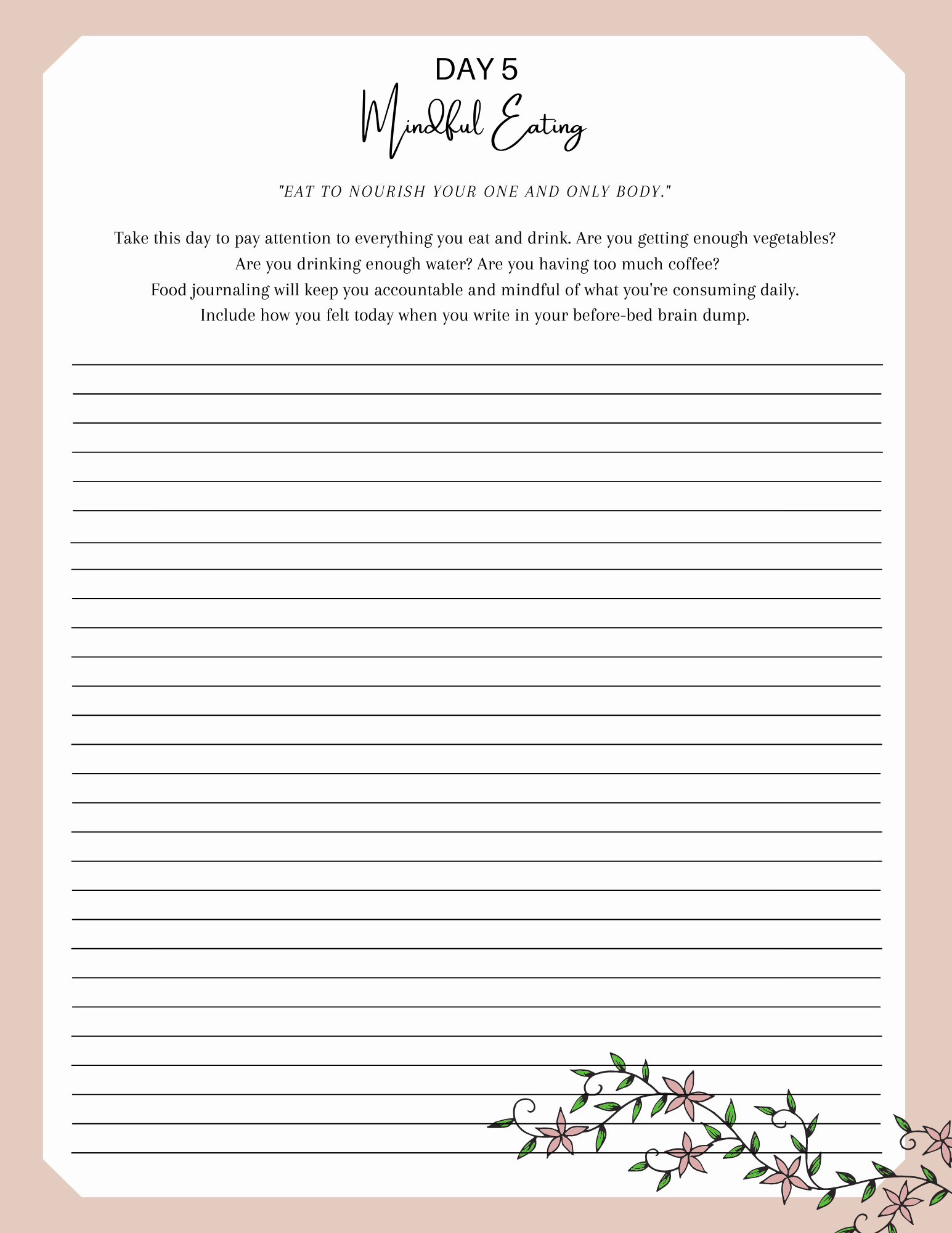 DAY 5
Mindful Eating

"EAT TO NOURISH YOUR ONE AND ONLY BODY."

Take this day to pay attention to everything you eat and drink. Are you getting enough vegetables? Are you drinking enough water? Are you having too much coffee? Food journaling will keep you accountable and mindful of what you're consuming daily. Include how you felt today when you write in your before-bed brain dump.